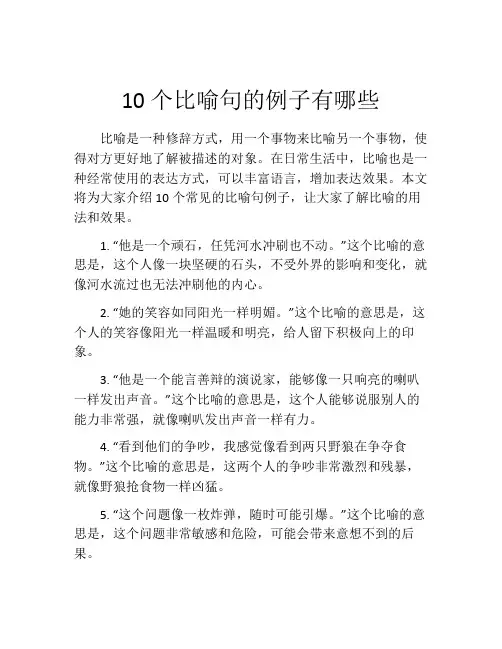 10 个比喻句的例子有哪些

比喻是一种修辞方式，用一个事物来比喻另一个事物，使得对方更好地了解被描述的对象。在日常生活中，比喻也是一种经常使用的表达方式，可以丰富语言，增加表达效果。本文将为大家介绍 10 个常见的比喻句例子，让大家了解比喻的用法和效果。

1. “他是一个顽石，任凭河水冲刷也不动。”这个比喻的意思是，这个人像一块坚硬的石头，不受外界的影响和变化，就像河水流过也无法冲刷他的内心。

2. “她的笑容如同阳光一样明媚。”这个比喻的意思是，这个人的笑容像阳光一样温暖和明亮，给人留下积极向上的印象。

3. “他是一个能言善辩的演说家，能够像一只响亮的喇叭一样发出声音。”这个比喻的意思是，这个人能够说服别人的能力非常强，就像喇叭发出声音一样有力。

4. “看到他们的争吵，我感觉像看到两只野狼在争夺食物。”这个比喻的意思是，这两个人的争吵非常激烈和残暴，就像野狼抢食物一样凶猛。

5. “这个问题像一枚炸弹，随时可能引爆。”这个比喻的意思是，这个问题非常敏感和危险，可能会带来意想不到的后果。